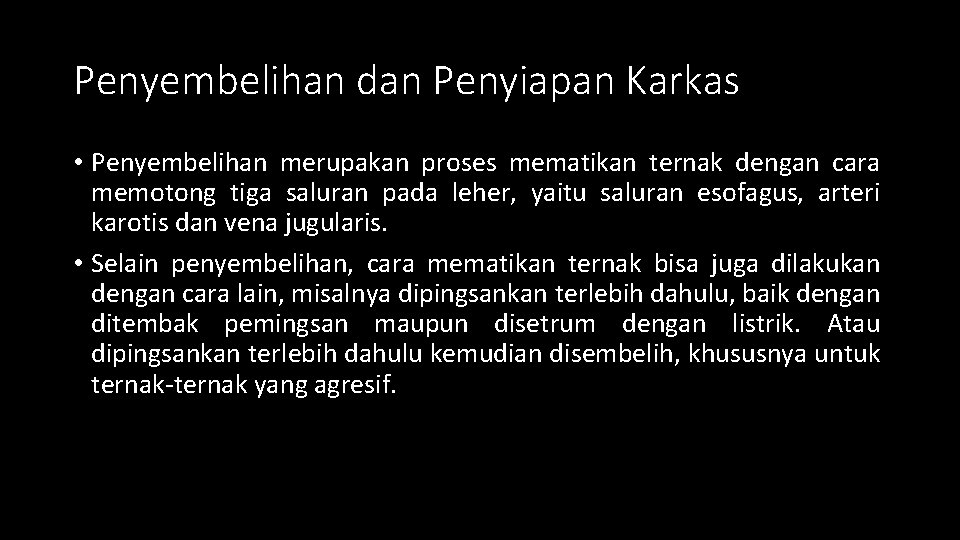 Penyembelihan dan Penyiapan Karkas

• Penyembelihan merupakan proses mematikan ternak dengan cara memotong tiga saluran pada leher, yaitu saluran esofagus, arteri karotis dan vena jugularis.

• Selain penyembelihan, cara mematikan ternak bisa juga dilakukan dengan cara lain, misalnya dipingsankan terlebih dahulu, baik dengan ditembak pemingsan maupun disetrum dengan listrik. Atau dipingsankan terlebih dahulu kemudian disembelih, khususnya untuk ternak-ternak yang agresif.